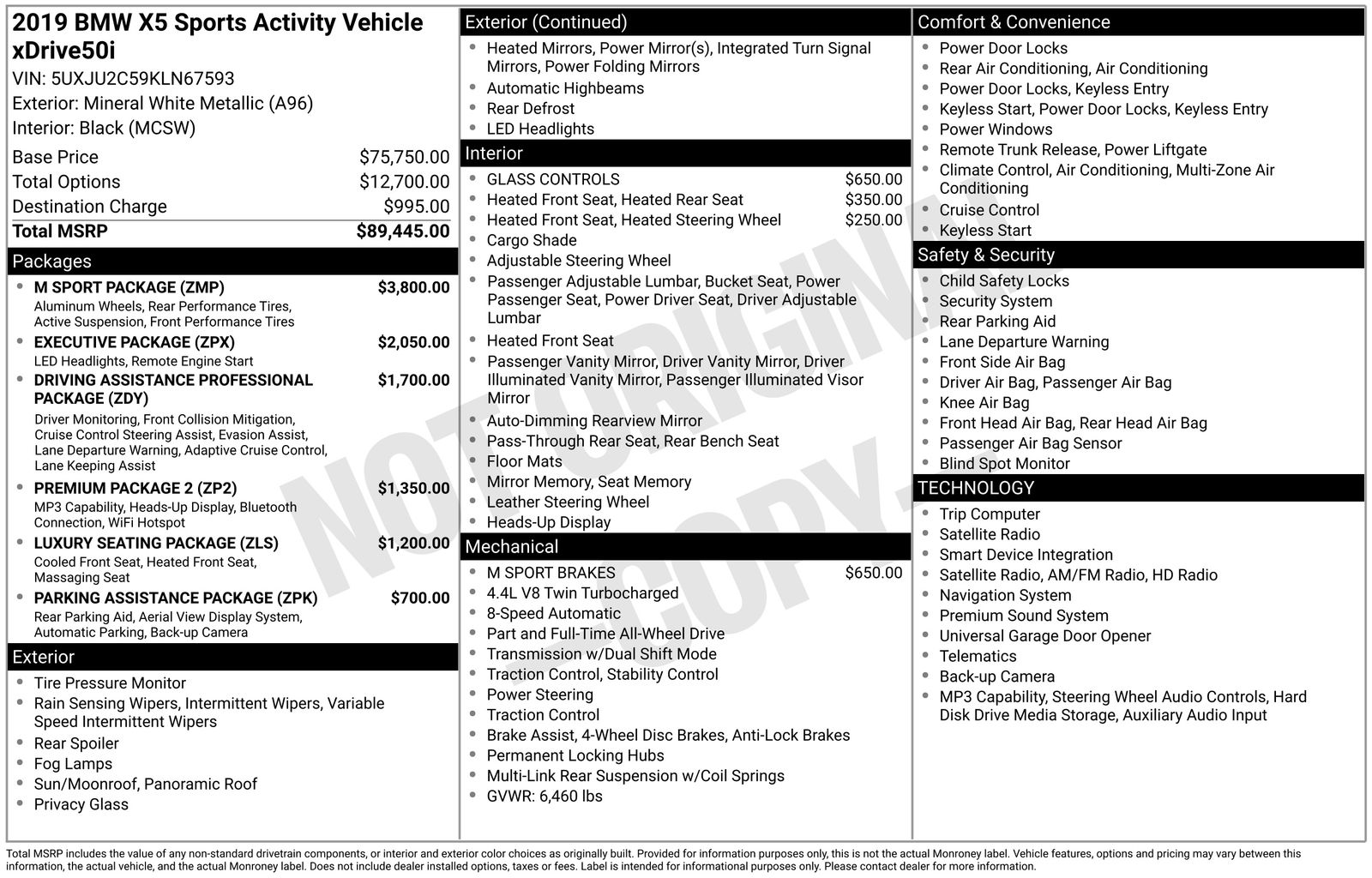 2019 BMW X5 Sports Activity Vehicle xDrive50i
VIN: 5UXJU2C59KLN67593
Exterior: Mineral White Metallic (A96)
Interior: Black (MCSW)

Base Price $75,750.00
Total Options $12,700.00
Destination Charge $995.00
Total MSRP $89,445.00

Packages
• M SPORT PACKAGE (ZMP) $3,800.00
Aluminum Wheels, Rear Performance Tires, Active Suspension, Front Performance Tires
• EXECUTIVE PACKAGE (ZPX) $2,050.00
LED Headlights, Remote Engine Start
• DRIVING ASSISTANCE PROFESSIONAL PACKAGE (ZDY) $1,700.00
Driver Monitoring, Front Collision Mitigation, Cruise Control Steering Assist, Evasion Assist, Lane Departure Warning, Adaptive Cruise Control, Lane Keeping Assist
• PREMIUM PACKAGE 2 (ZP2) $1,350.00
MP3 Capability, Heads-Up Display, Bluetooth Connection, WiFi Hotspot
• LUXURY SEATING PACKAGE (ZLS) $1,200.00
Cooled Front Seat, Heated Front Seat, Massaging Seat
• PARKING ASSISTANCE PACKAGE (ZPK) $700.00
Rear Parking Aid, Aerial View Display System, Automatic Parking, Back-up Camera

Exterior
• Tire Pressure Monitor
• Rain Sensing Wipers, Intermittent Wipers, Variable Speed Intermittent Wipers
• Rear Spoiler
• Fog Lamps
• Sun/Moonroof, Panoramic Roof
• Privacy Glass

Exterior (Continued)
• Heated Mirrors, Power Mirror(s), Integrated Turn Signal Mirrors, Power Folding Mirrors
• Automatic Highbeams
• Rear Defrost
• LED Headlights

Interior
• GLASS CONTROLS $650.00
• Heated Front Seat, Heated Rear Seat $350.00
• Heated Front Seat, Heated Steering Wheel $250.00
• Cargo Shade
• Adjustable Steering Wheel
• Passenger Adjustable Lumbar, Bucket Seat, Power Passenger Seat, Power Driver Seat, Driver Adjustable Lumbar
• Heated Front Seat
• Passenger Vanity Mirror, Driver Vanity Mirror, Driver Illuminated Vanity Mirror, Passenger Illuminated Visor Mirror
• Auto-Dimming Rearview Mirror
• Pass-Through Rear Seat, Rear Bench Seat
• Floor Mats
• Mirror Memory, Seat Memory
• Leather Steering Wheel
• Heads-Up Display

Mechanical
• M SPORT BRAKES $650.00
• 4.4L V8 Twin Turbocharged
• 8-Speed Automatic
• Part and Full-Time All-Wheel Drive
• Transmission w/Dual Shift Mode
• Traction Control, Stability Control
• Power Steering
• Traction Control
• Brake Assist, 4-Wheel Disc Brakes, Anti-Lock Brakes
• Permanent Locking Hubs
• Multi-Link Rear Suspension w/Coil Springs
• GVWR: 6,460 lbs

Comfort & Convenience
• Power Door Locks
• Rear Air Conditioning, Air Conditioning
• Power Door Locks, Keyless Entry
• Keyless Start, Power Door Locks, Keyless Entry
• Power Windows
• Remote Trunk Release, Power Liftgate
• Climate Control, Air Conditioning, Multi-Zone Air Conditioning
• Cruise Control
• Keyless Start

Safety & Security
• Child Safety Locks
• Security System
• Rear Parking Aid
• Lane Departure Warning
• Front Side Air Bag
• Driver Air Bag, Passenger Air Bag
• Knee Air Bag
• Front Head Air Bag, Rear Head Air Bag
• Passenger Air Bag Sensor
• Blind Spot Monitor

TECHNOLOGY
• Trip Computer
• Satellite Radio
• Smart Device Integration
• Satellite Radio, AM/FM Radio, HD Radio
• Navigation System
• Premium Sound System
• Universal Garage Door Opener
• Telematics
• Back-up Camera
• MP3 Capability, Steering Wheel Audio Controls, Hard Disk Drive Media Storage, Auxiliary Audio Input

Total MSRP includes the value of any non-standard drivetrain components, or interior and exterior color choices as originally built. Provided for information purposes only, this is not the actual Monroney label. Vehicle features, options and pricing may vary between this information, the actual vehicle, and the actual Monroney label. Does not include dealer installed options, taxes or fees. Label is intended for informational purposes only. Please contact dealer for more information.

NOT ORIGINAL COPY